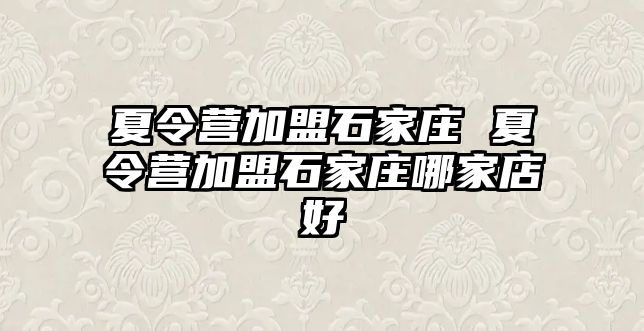 夏令营加盟石家庄 夏令营加盟石家庄哪家店好